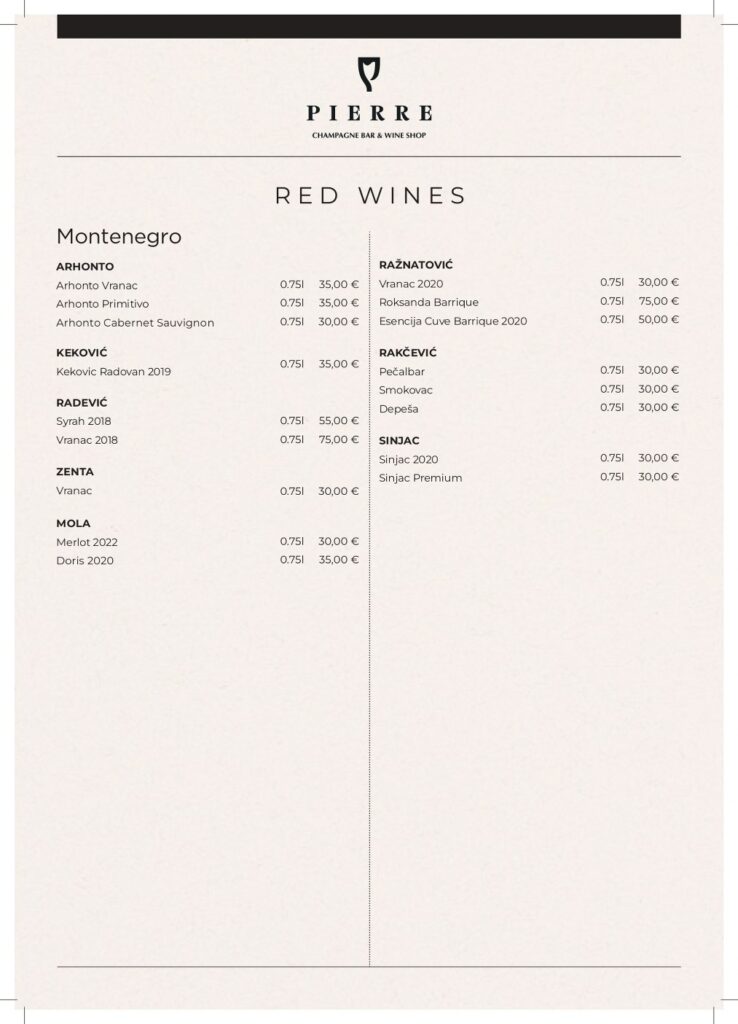 PIERRE
CHAMPAGNE BAR & WINE SHOP

RED WINES

Montenegro

ARHONTO
Arhonto Vranac 0.75l 35,00 €
Arhonto Primitivo 0.75l 35,00 €
Arhonto Cabernet Sauvignon 0.75l 30,00 €

KEKOVIĆ
Kekovic Radovan 2019 0.75l 35,00 €

RADEVIĆ
Syrah 2018 0.75l 55,00 €
Vranac 2018 0.75l 75,00 €

ZENTA
Vranac 0.75l 30,00 €

MOLA
Merlot 2022 0.75l 30,00 €
Doris 2020 0.75l 35,00 €

RAŽNATOVIĆ
Vranac 2020 0.75l 30,00 €
Roksanda Barrique 0.75l 75,00 €
Esencija Cuve Barrique 2020 0.75l 50,00 €

RAKČEVIĆ
Pečalbar 0.75l 30,00 €
Smokovac 0.75l 30,00 €
Depeša 0.75l 30,00 €

SINJAC
Sinjac 2020 0.75l 30,00 €
Sinjac Premium 0.75l 30,00 €